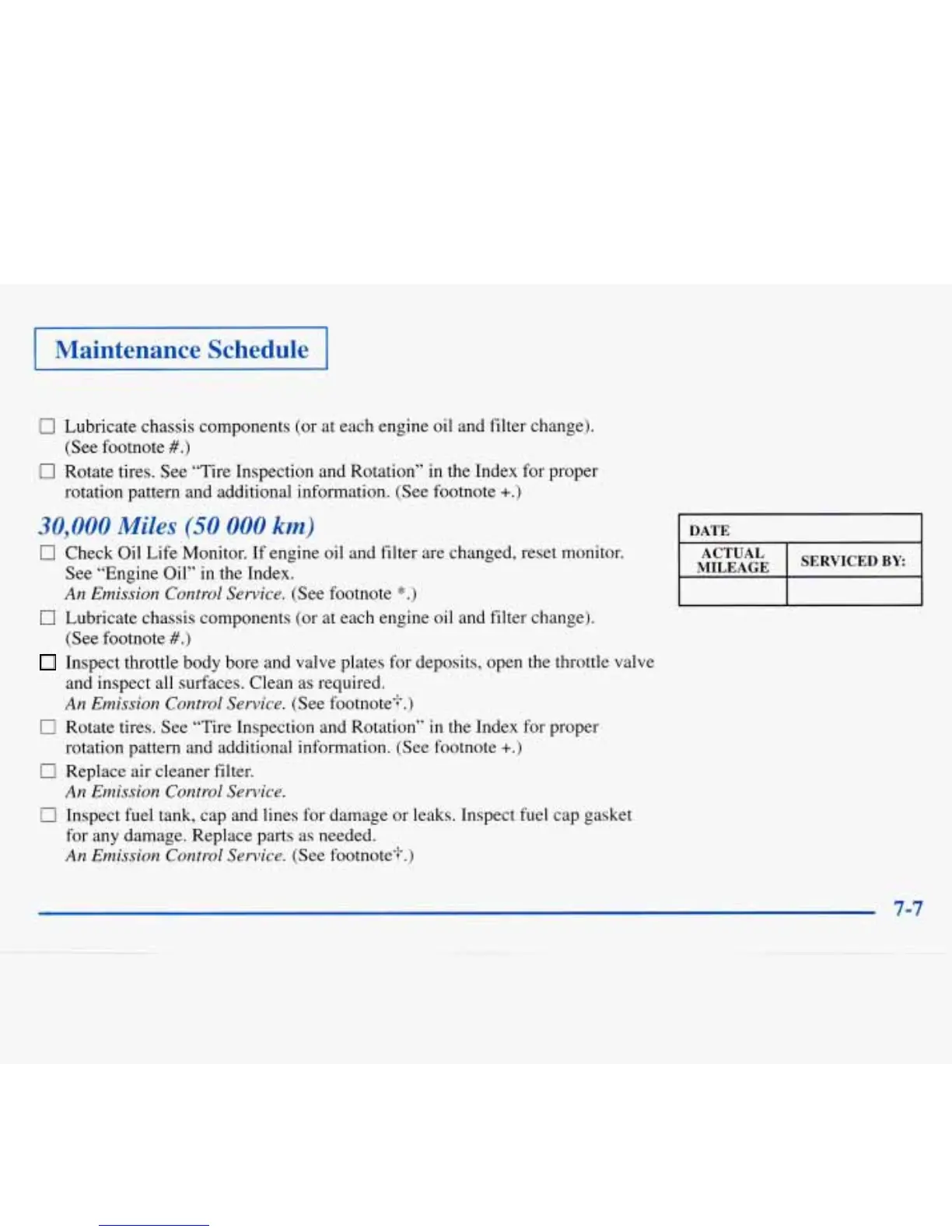 Maintenance Schedule

☐ Lubricate chassis components (or at each engine oil and filter change). (See footnote #.)

☐ Rotate tires. See "Tire Inspection and Rotation" in the Index for proper rotation pattern and additional information. (See footnote +.)

30,000 Miles (50 000 km)

☐ Check Oil Life Monitor. If engine oil and filter are changed, reset monitor. See "Engine Oil" in the Index.
An Emission Control Service. (See footnote *.)

☐ Lubricate chassis components (or at each engine oil and filter change). (See footnote #.)

☐ Inspect throttle body bore and valve plates for deposits, open the throttle valve and inspect all surfaces. Clean as required.
An Emission Control Service. (See footnote†.)

☐ Rotate tires. See "Tire Inspection and Rotation" in the Index for proper rotation pattern and additional information. (See footnote +.)

☐ Replace air cleaner filter.
An Emission Control Service.

☐ Inspect fuel tank, cap and lines for damage or leaks. Inspect fuel cap gasket for any damage. Replace parts as needed.
An Emission Control Service. (See footnote†.)

| DATE | |
|---|---|
| ACTUAL MILEAGE | SERVICED BY: |
| | |

7-7